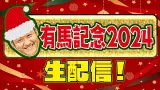 有馬記念2024

生配信！